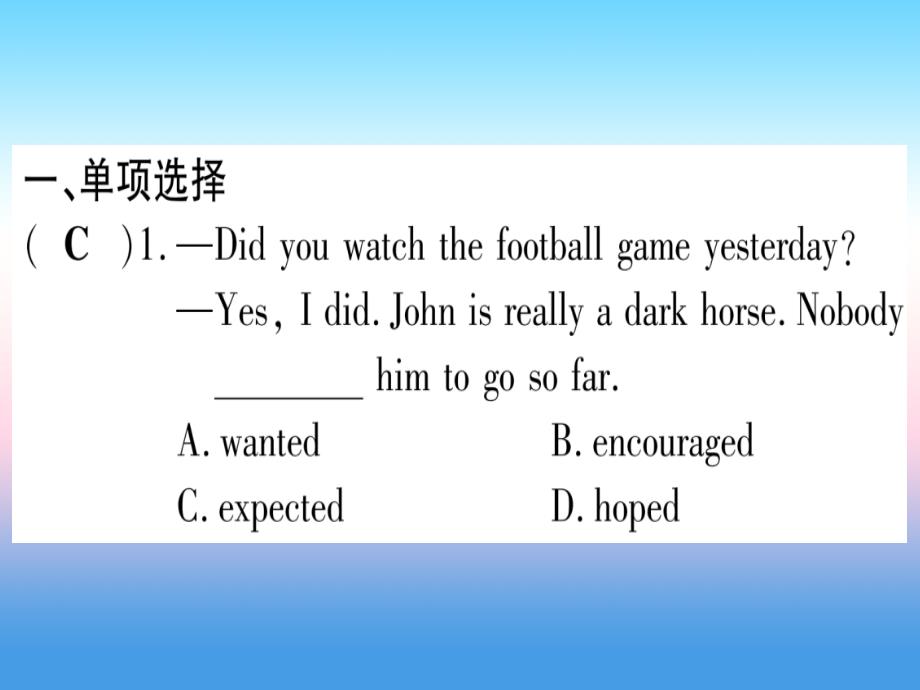 一、单项选择

( C )1. —Did you watch the football game yesterday?

—Yes, I did. John is really a dark horse. Nobody ________ him to go so far.

A. wanted B. encouraged

C. expected D. hoped